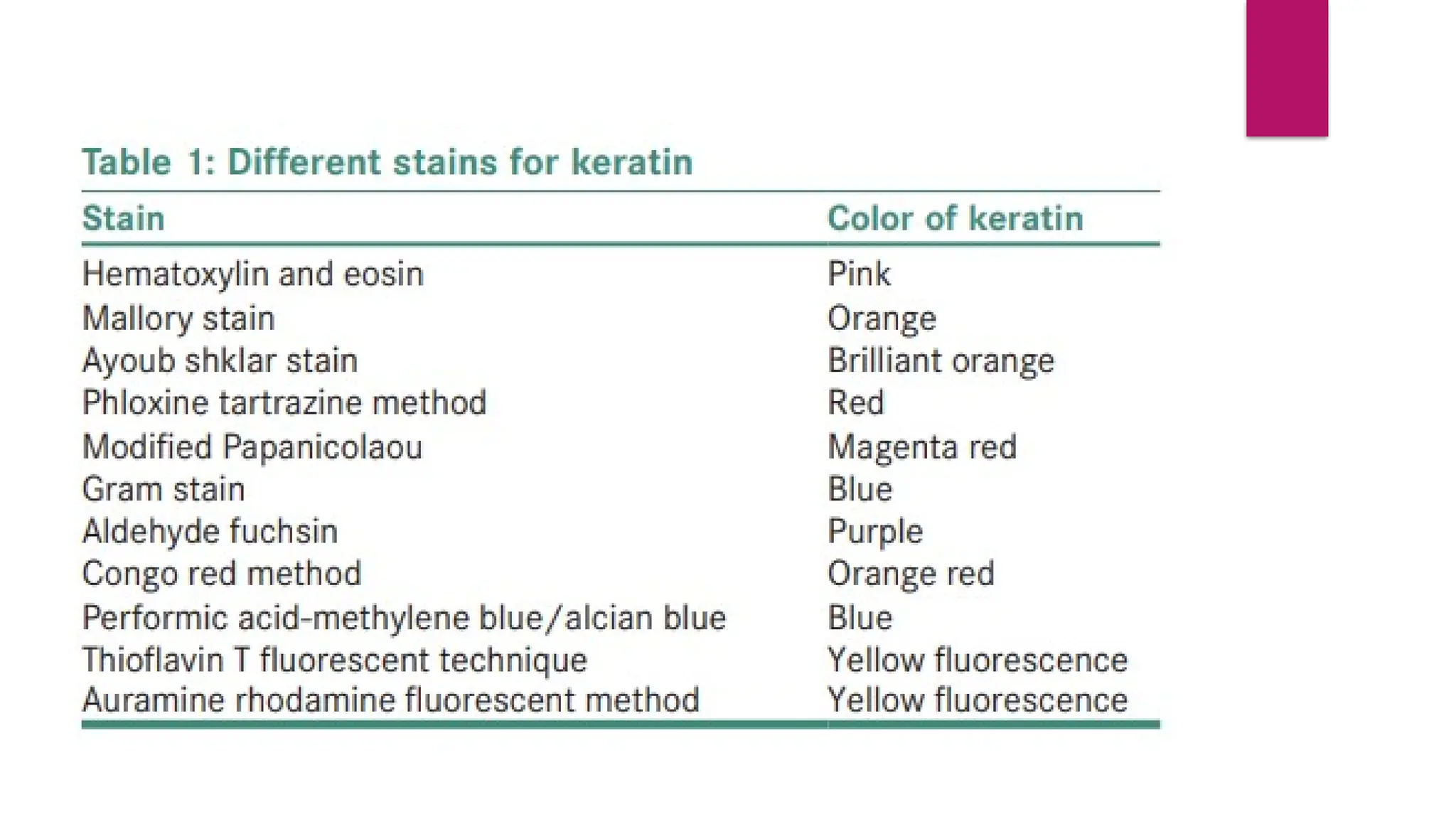 Table 1: Different stains for keratin

| Stain | Color of keratin |
|---|---|
| Hematoxylin and eosin | Pink |
| Mallory stain | Orange |
| Ayoub shklar stain | Brilliant orange |
| Phloxine tartrazine method | Red |
| Modified Papanicolaou | Magenta red |
| Gram stain | Blue |
| Aldehyde fuchsin | Purple |
| Congo red method | Orange red |
| Performic acid-methylene blue/alcian blue | Blue |
| Thioflavin T fluorescent technique | Yellow fluorescence |
| Auramine rhodamine fluorescent method | Yellow fluorescence |